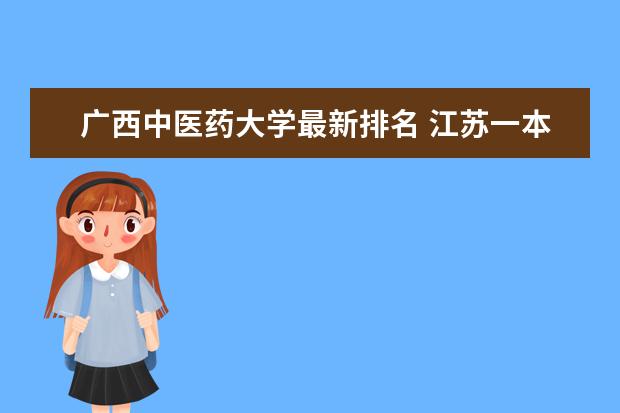 广西中医药大学最新排名 江苏一本